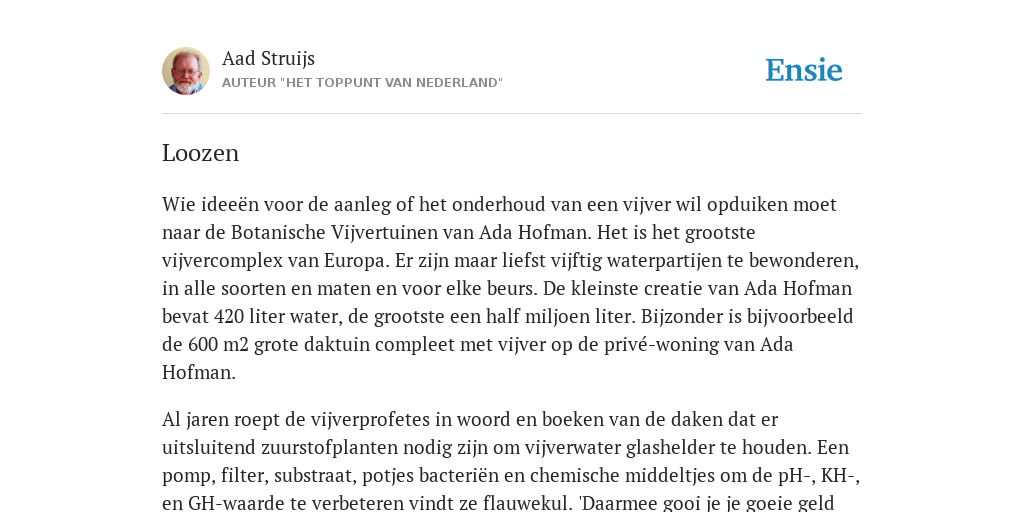 Aad Struijs
AUTEUR "HET TOPPUNT VAN NEDERLAND"

Ensie

Loozen

Wie ideeën voor de aanleg of het onderhoud van een vijver wil opduiken moet naar de Botanische Vijvertuinen van Ada Hofman. Het is het grootste vijvercomplex van Europa. Er zijn maar liefst vijftig waterpartijen te bewonderen, in alle soorten en maten en voor elke beurs. De kleinste creatie van Ada Hofman bevat 420 liter water, de grootste een half miljoen liter. Bijzonder is bijvoorbeeld de 600 m2 grote daktuin compleet met vijver op de privé-woning van Ada Hofman.

Al jaren roept de vijverprofetes in woord en boeken van de daken dat er uitsluitend zuurstofplanten nodig zijn om vijverwater glashelder te houden. Een pomp, filter, substraat, potjes bacteriën en chemische middeltjes om de pH-, KH-, en GH-waarde te verbeteren vindt ze flauwekul. 'Daarmee gooi je je goeie geld